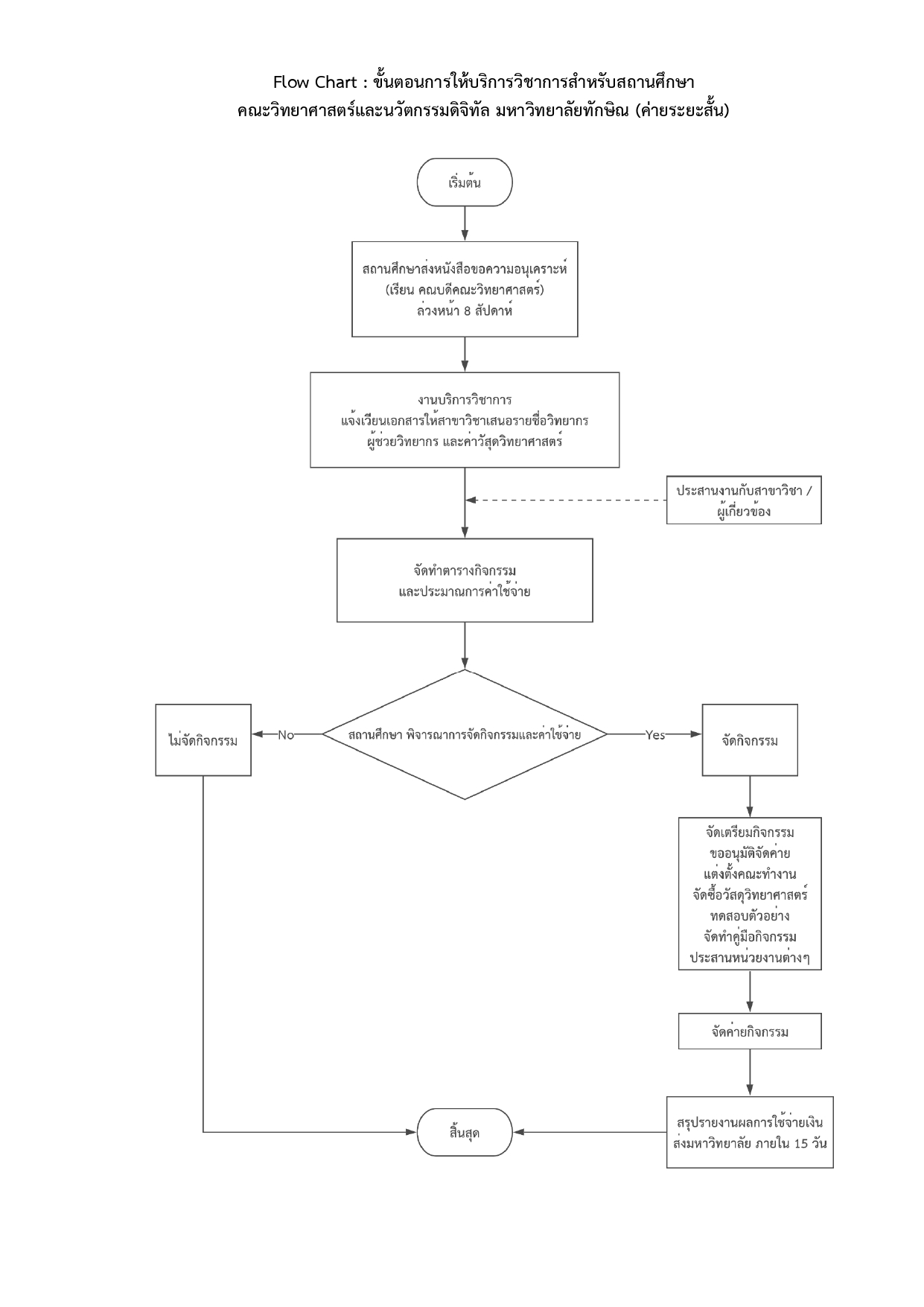 Flow Chart : ขั้นตอนการให้บริการวิชาการสำหรับสถานศึกษา
คณะวิทยาศาสตร์และนวัตกรรมดิจิทัล มหาวิทยาลัยทักษิณ (ค่ายระยะสั้น)

เริ่มต้น

สถานศึกษาส่งหนังสือขอความอนุเคราะห์
(เรียน คณบดีคณะวิทยาศาสตร์)
ล่วงหน้า 8 สัปดาห์

งานบริการวิชาการ
แจ้งเวียนเอกสารให้สาขาวิชาเสนอรายชื่อวิทยากร
ผู้ช่วยวิทยากร และค่าวัสดุวิทยาศาสตร์

ประสานงานกับสาขาวิชา /
ผู้เกี่ยวข้อง

จัดทำตารางกิจกรรม
และประมาณการค่าใช้จ่าย

สถานศึกษา พิจารณาการจัดกิจกรรมและค่าใช้จ่าย

No

ไม่จัดกิจกรรม

Yes

จัดกิจกรรม

จัดเตรียมกิจกรรม
ขออนุมัติจัดค่าย
แต่งตั้งคณะทำงาน
จัดซื้อวัสดุวิทยาศาสตร์
ทดสอบตัวอย่าง
จัดทำคู่มือกิจกรรม
ประสานหน่วยงานต่างๆ

จัดค่ายกิจกรรม

สรุปรายงานผลการใช้จ่ายเงิน
ส่งมหาวิทยาลัย ภายใน 15 วัน

สิ้นสุด